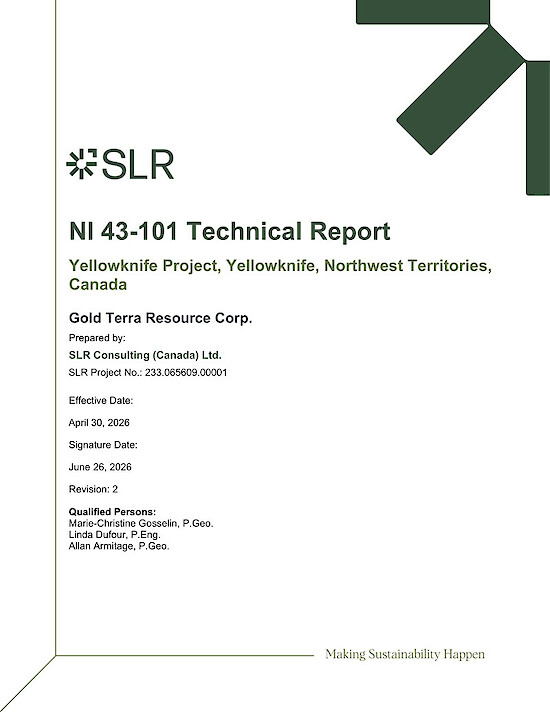 SLR

NI 43-101 Technical Report

Yellowknife Project, Yellowknife, Northwest Territories, Canada

Gold Terra Resource Corp.

Prepared by:

SLR Consulting (Canada) Ltd.

SLR Project No.: 233.065609.00001

Effective Date:

April 30, 2026

Signature Date:

June 26, 2026

Revision: 2

Qualified Persons:
Marie-Christine Gosselin, P.Geo.
Linda Dufour, P.Eng.
Allan Armitage, P.Geo.

Making Sustainability Happen